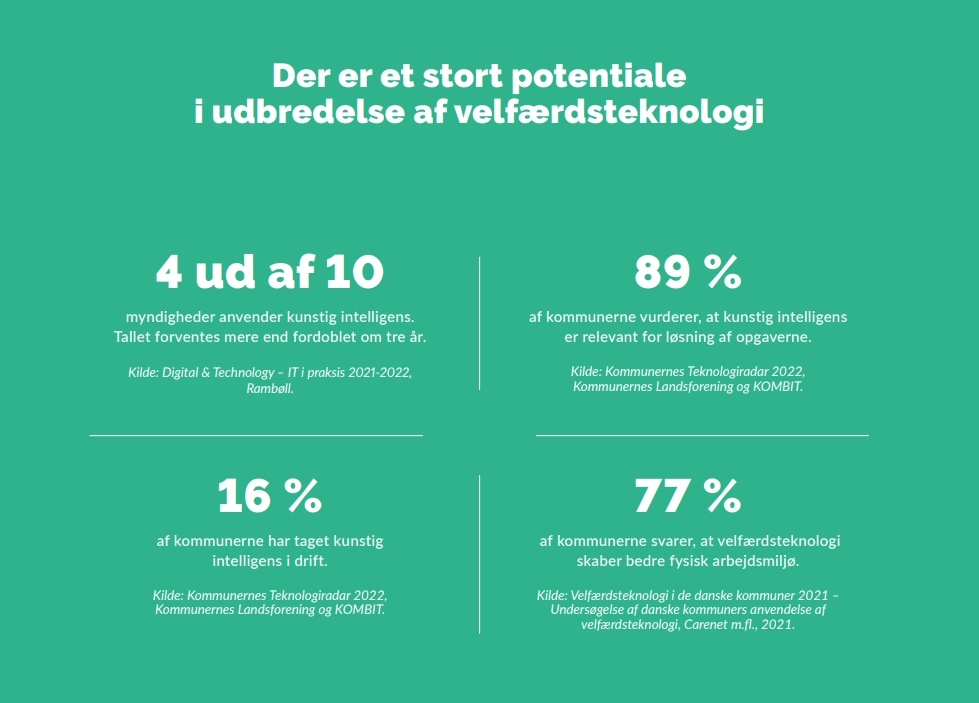 Der er et stort potentiale
i udbredelse af velfærdsteknologi

4 ud af 10

myndigheder anvender kunstig intelligens. Tallet forventes mere end fordoblet om tre år.

Kilde: Digital & Technology – IT i praksis 2021-2022, Rambøll.

89 %

af kommunerne vurderer, at kunstig intelligens er relevant for løsning af opgaverne.

Kilde: Kommunernes Teknologiradar 2022, Kommunernes Landsforening og KOMBIT.

16 %

af kommunerne har taget kunstig intelligens i drift.

Kilde: Kommunernes Teknologiradar 2022, Kommunernes Landsforening og KOMBIT.

77 %

af kommunerne svarer, at velfærdsteknologi skaber bedre fysisk arbejdsmiljø.

Kilde: Velfærdsteknologi i de danske kommuner 2021 – Undersøgelse af danske kommuners anvendelse af velfærdsteknologi, Carenet m.fl., 2021.